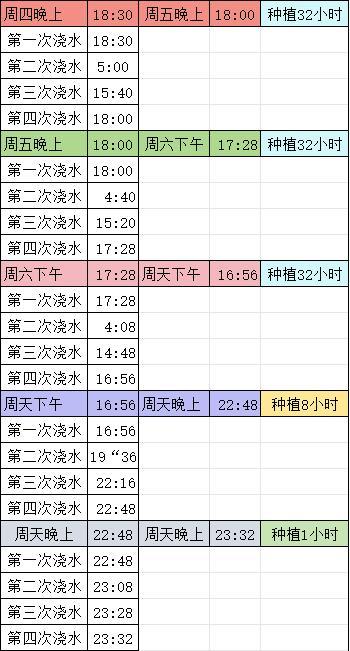 | 周四晚上 | 18:30 | 周五晚上 | 18:00 | 种植32小时 |
|---|---|---|---|---|
| 第一次浇水 | 18:30 | | | |
| 第二次浇水 | 5:00 | | | |
| 第三次浇水 | 15:40 | | | |
| 第四次浇水 | 18:00 | | | |
| 周五晚上 | 18:00 | 周六下午 | 17:28 | 种植32小时 |
| 第一次浇水 | 18:00 | | | |
| 第二次浇水 | 4:40 | | | |
| 第三次浇水 | 15:20 | | | |
| 第四次浇水 | 17:28 | | | |
| 周六下午 | 17:28 | 周天下午 | 16:56 | 种植32小时 |
| 第一次浇水 | 17:28 | | | |
| 第二次浇水 | 4:08 | | | |
| 第三次浇水 | 14:48 | | | |
| 第四次浇水 | 16:56 | | | |
| 周天下午 | 16:56 | 周天晚上 | 22:48 | 种植8小时 |
| 第一次浇水 | 16:56 | | | |
| 第二次浇水 | 19“36 | | | |
| 第三次浇水 | 22:16 | | | |
| 第四次浇水 | 22:48 | | | |
| 周天晚上 | 22:48 | 周天晚上 | 23:32 | 种植1小时 |
| 第一次浇水 | 22:48 | | | |
| 第二次浇水 | 23:08 | | | |
| 第三次浇水 | 23:28 | | | |
| 第四次浇水 | 23:32 | | | |